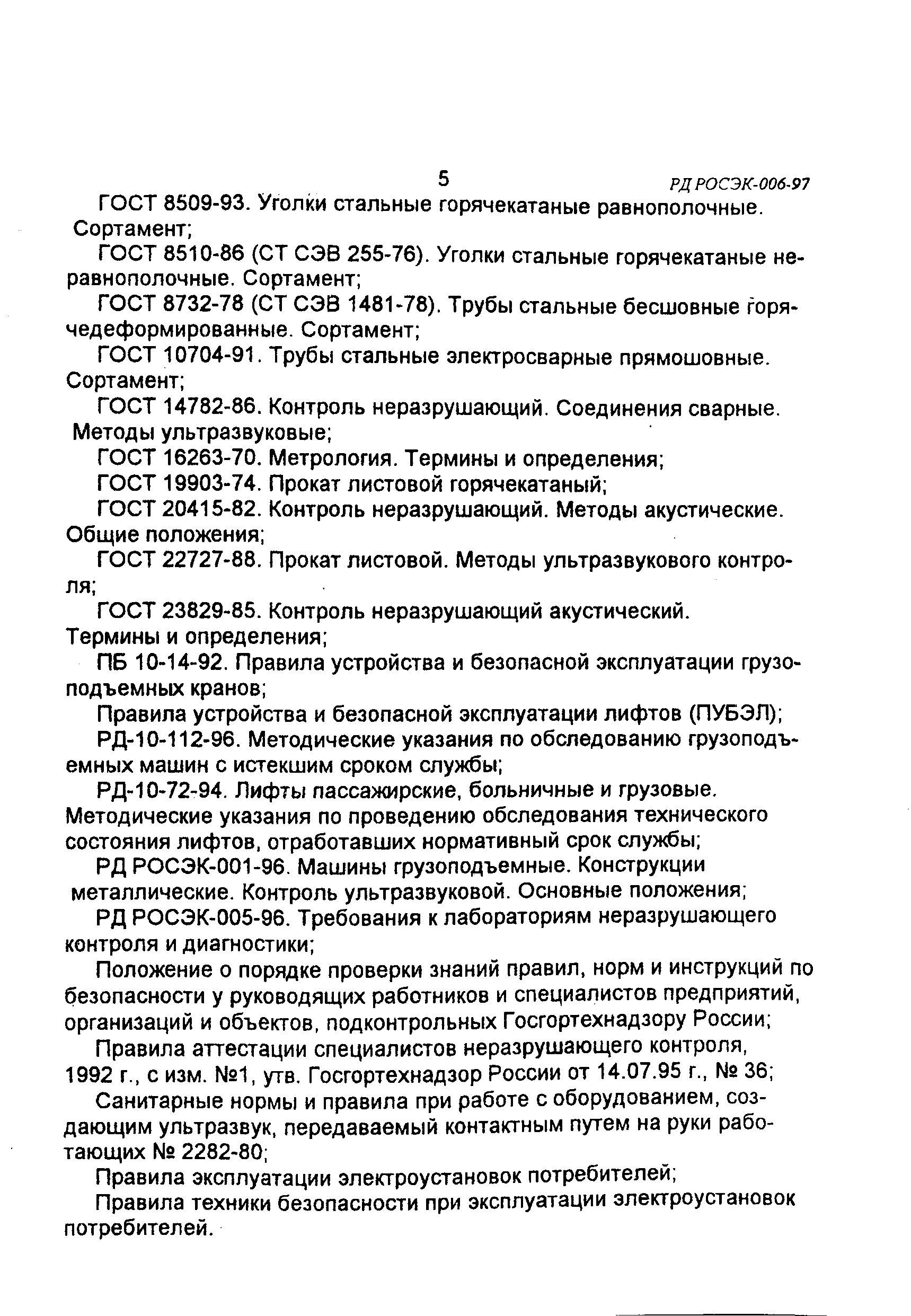 5 РД РОСЭК-006-97

ГОСТ 8509-93. Уголки стальные горячекатаные равнополочные. Сортамент;

ГОСТ 8510-86 (СТ СЭВ 255-76). Уголки стальные горячекатаные неравнополочные. Сортамент;

ГОСТ 8732-78 (СТ СЭВ 1481-78). Трубы стальные бесшовные горячедеформированные. Сортамент;

ГОСТ 10704-91. Трубы стальные электросварные прямошовные. Сортамент;

ГОСТ 14782-86. Контроль неразрушающий. Соединения сварные. Методы ультразвуковые;

ГОСТ 16263-70. Метрология. Термины и определения;

ГОСТ 19903-74. Прокат листовой горячекатаный;

ГОСТ 20415-82. Контроль неразрушающий. Методы акустические. Общие положения;

ГОСТ 22727-88. Прокат листовой. Методы ультразвукового контроля;

ГОСТ 23829-85. Контроль неразрушающий акустический. Термины и определения;

ПБ 10-14-92. Правила устройства и безопасной эксплуатации грузоподъемных кранов;

Правила устройства и безопасной эксплуатации лифтов (ПУБЭЛ);

РД-10-112-96. Методические указания по обследованию грузоподъемных машин с истекшим сроком службы;

РД-10-72-94. Лифты пассажирские, больничные и грузовые. Методические указания по проведению обследования технического состояния лифтов, отработавших нормативный срок службы;

РД РОСЭК-001-96. Машины грузоподъемные. Конструкции металлические. Контроль ультразвуковой. Основные положения;

РД РОСЭК-005-96. Требования к лабораториям неразрушающего контроля и диагностики;

Положение о порядке проверки знаний правил, норм и инструкций по безопасности у руководящих работников и специалистов предприятий, организаций и объектов, подконтрольных Госгортехнадзору России;

Правила аттестации специалистов неразрушающего контроля, 1992 г., с изм. №1, утв. Госгортехнадзор России от 14.07.95 г., № 36;

Санитарные нормы и правила при работе с оборудованием, создающим ультразвук, передаваемый контактным путем на руки работающих № 2282-80;

Правила эксплуатации электроустановок потребителей;

Правила техники безопасности при эксплуатации электроустановок потребителей.